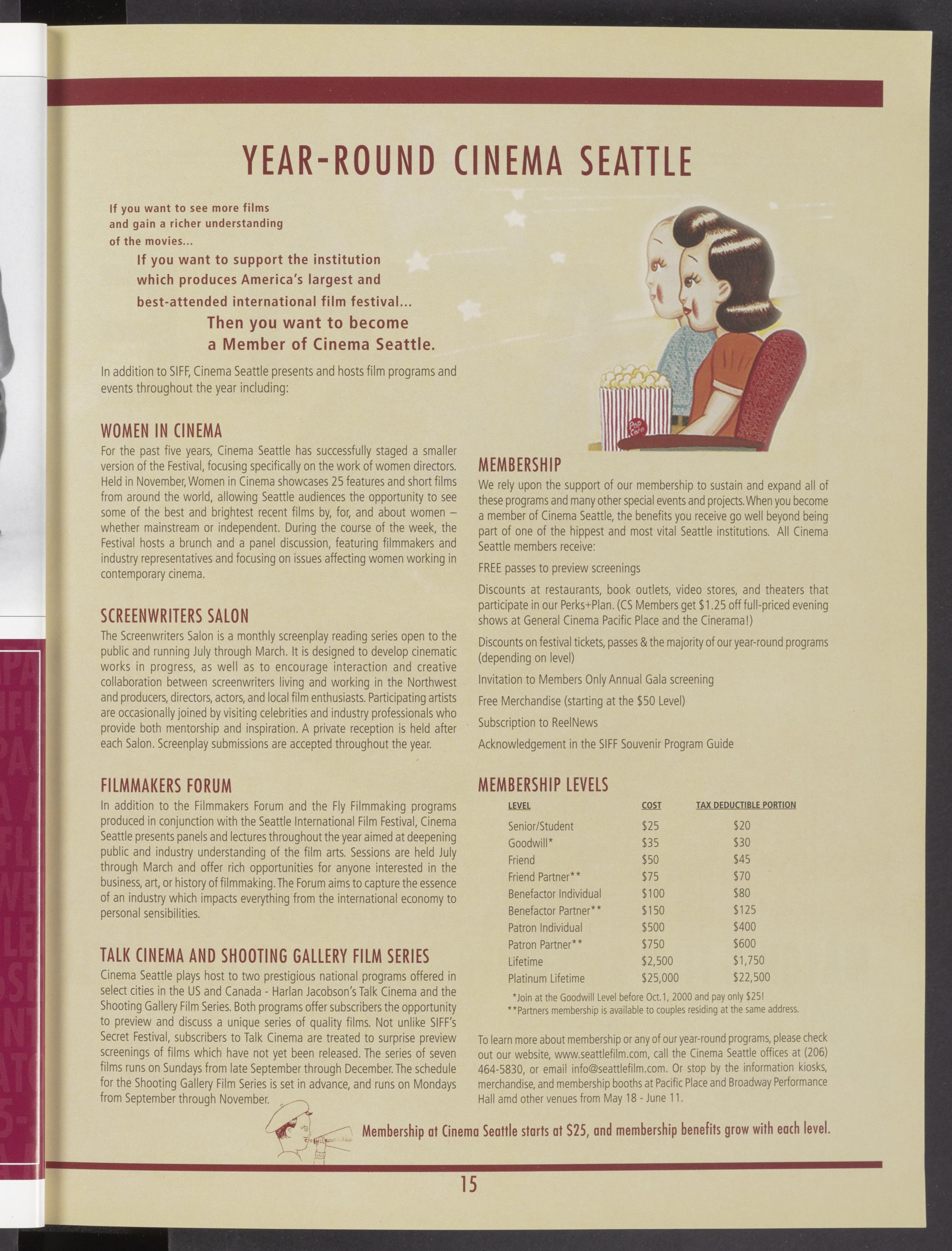 YEAR-ROUND CINEMA SEATTLE

If you want to see more films and gain a richer understanding of the movies...

If you want to support the institution which produces America's largest and best-attended international film festival...

Then you want to become a Member of Cinema Seattle.

In addition to SIFF, Cinema Seattle presents and hosts film programs and events throughout the year including:

WOMEN IN CINEMA

For the past five years, Cinema Seattle has successfully staged a smaller version of the Festival, focusing specifically on the work of women directors. Held in November, Women in Cinema showcases 25 features and short films from around the world, allowing Seattle audiences the opportunity to see some of the best and brightest recent films by, for, and about women – whether mainstream or independent. During the course of the week, the Festival hosts a brunch and a panel discussion, featuring filmmakers and industry representatives and focusing on issues affecting women working in contemporary cinema.

SCREENWRITERS SALON

The Screenwriters Salon is a monthly screenplay reading series open to the public and running July through March. It is designed to develop cinematic works in progress, as well as to encourage interaction and creative collaboration between screenwriters living and working in the Northwest and producers, directors, actors, and local film enthusiasts. Participating artists are occasionally joined by visiting celebrities and industry professionals who provide both mentorship and inspiration. A private reception is held after each Salon. Screenplay submissions are accepted throughout the year.

FILMMAKERS FORUM

In addition to the Filmmakers Forum and the Fly Filmmaking programs produced in conjunction with the Seattle International Film Festival, Cinema Seattle presents panels and lectures throughout the year aimed at deepening public and industry understanding of the film arts. Sessions are held July through March and offer rich opportunities for anyone interested in the business, art, or history of filmmaking. The Forum aims to capture the essence of an industry which impacts everything from the international economy to personal sensibilities.

TALK CINEMA AND SHOOTING GALLERY FILM SERIES

Cinema Seattle plays host to two prestigious national programs offered in select cities in the US and Canada - Harlan Jacobson's Talk Cinema and the Shooting Gallery Film Series. Both programs offer subscribers the opportunity to preview and discuss a unique series of quality films. Not unlike SIFF's Secret Festival, subscribers to Talk Cinema are treated to surprise preview screenings of films which have not yet been released. The series of seven films runs on Sundays from late September through December. The schedule for the Shooting Gallery Film Series is set in advance, and runs on Mondays from September through November.

Pop Corn

MEMBERSHIP

We rely upon the support of our membership to sustain and expand all of these programs and many other special events and projects. When you become a member of Cinema Seattle, the benefits you receive go well beyond being part of one of the hippest and most vital Seattle institutions. All Cinema Seattle members receive:

FREE passes to preview screenings

Discounts at restaurants, book outlets, video stores, and theaters that participate in our Perks+Plan. (CS Members get $1.25 off full-priced evening shows at General Cinema Pacific Place and the Cinerama!)

Discounts on festival tickets, passes & the majority of our year-round programs (depending on level)

Invitation to Members Only Annual Gala screening

Free Merchandise (starting at the $50 Level)

Subscription to ReelNews

Acknowledgement in the SIFF Souvenir Program Guide

MEMBERSHIP LEVELS

| LEVEL | COST | TAX DEDUCTIBLE PORTION |
|---|---|---|
| Senior/Student | $25 | $20 |
| Goodwill* | $35 | $30 |
| Friend | $50 | $45 |
| Friend Partner** | $75 | $70 |
| Benefactor Individual | $100 | $80 |
| Benefactor Partner** | $150 | $125 |
| Patron Individual | $500 | $400 |
| Patron Partner** | $750 | $600 |
| Lifetime | $2,500 | $1,750 |
| Platinum Lifetime | $25,000 | $22,500 |

*Join at the Goodwill Level before Oct.1, 2000 and pay only $25!
**Partners membership is available to couples residing at the same address.

To learn more about membership or any of our year-round programs, please check out our website, www.seattlefilm.com, call the Cinema Seattle offices at (206) 464-5830, or email info@seattlefilm.com. Or stop by the information kiosks, merchandise, and membership booths at Pacific Place and Broadway Performance Hall amd other venues from May 18 - June 11.

Membership at Cinema Seattle starts at $25, and membership benefits grow with each level.

15